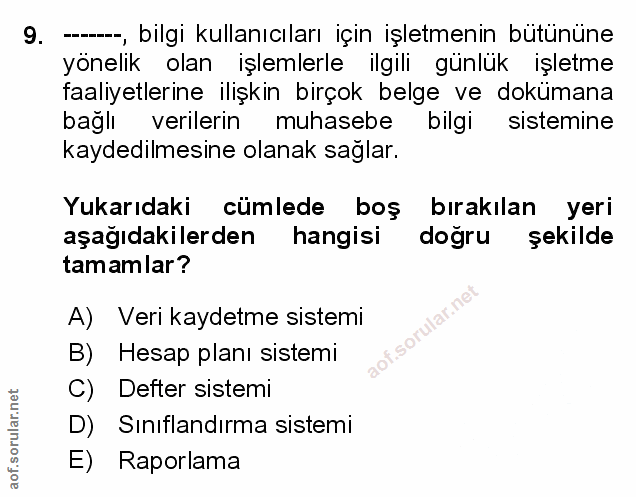 9. -------, bilgi kullanıcıları için işletmenin bütününe yönelik olan işlemlerle ilgili günlük işletme faaliyetlerine ilişkin birçok belge ve dokümana bağlı verilerin muhasebe bilgi sistemine kaydedilmesine olanak sağlar.

Yukarıdaki cümlede boş bırakılan yeri aşağıdakilerden hangisi doğru şekilde tamamlar?

A) Veri kaydetme sistemi
B) Hesap planı sistemi
C) Defter sistemi
D) Sınıflandırma sistemi
E) Raporlama

aof.sorular.net

aof.sorular.net